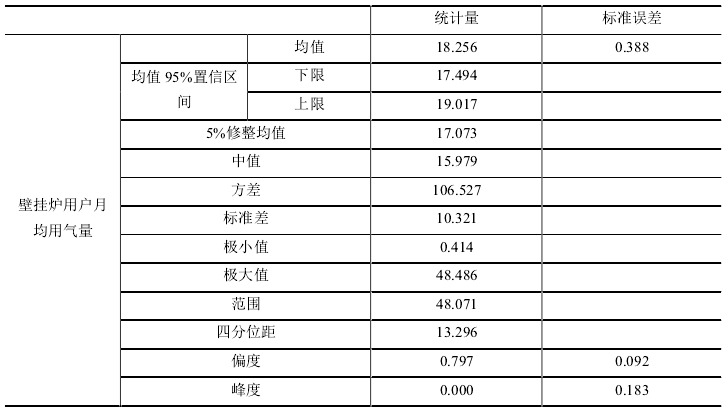 | | | | 统计量 | 标准误差 |
|---|---|---|---|---|
| 壁挂炉用户月均用气量 | | 均值 | 18.256 | 0.388 |
| | 均值95%置信区间 | 下限 | 17.494 | |
| | | 上限 | 19.017 | |
| | 5%修整均值 | | 17.073 | |
| | 中值 | | 15.979 | |
| | 方差 | | 106.527 | |
| | 标准差 | | 10.321 | |
| | 极小值 | | 0.414 | |
| | 极大值 | | 48.486 | |
| | 范围 | | 48.071 | |
| | 四分位距 | | 13.296 | |
| | 偏度 | | 0.797 | 0.092 |
| | 峰度 | | 0.000 | 0.183 |